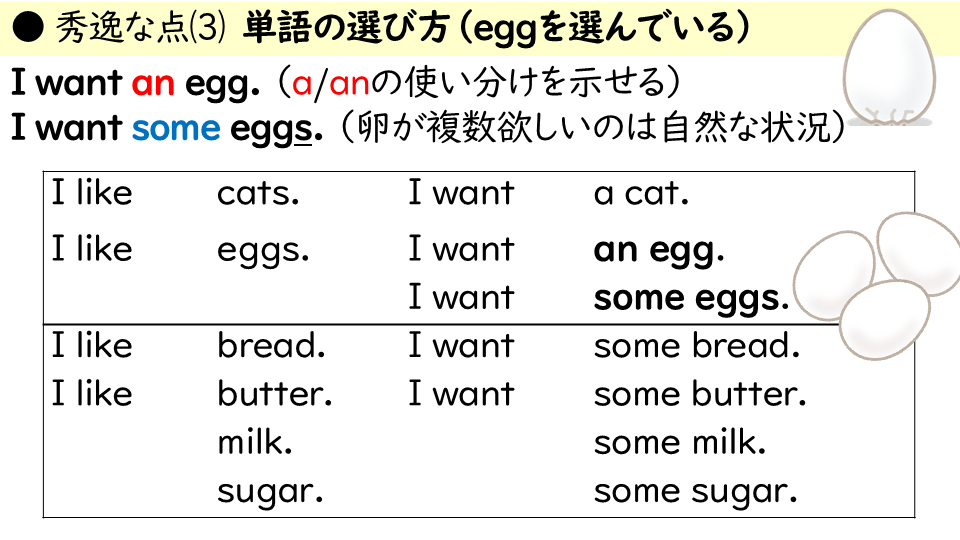 ● 秀逸な点(3) 単語の選び方（eggを選んでいる）

I want an egg.（a/anの使い分けを示せる）
I want some eggs.（卵が複数欲しいのは自然な状況）

| I like | cats. | I want | a cat. |
|---|---|---|---|
| I like | eggs. | I want | an egg. |
| | | I want | some eggs. |
| I like | bread. | I want | some bread. |
| I like | butter. | I want | some butter. |
| | milk. | | some milk. |
| | sugar. | | some sugar. |